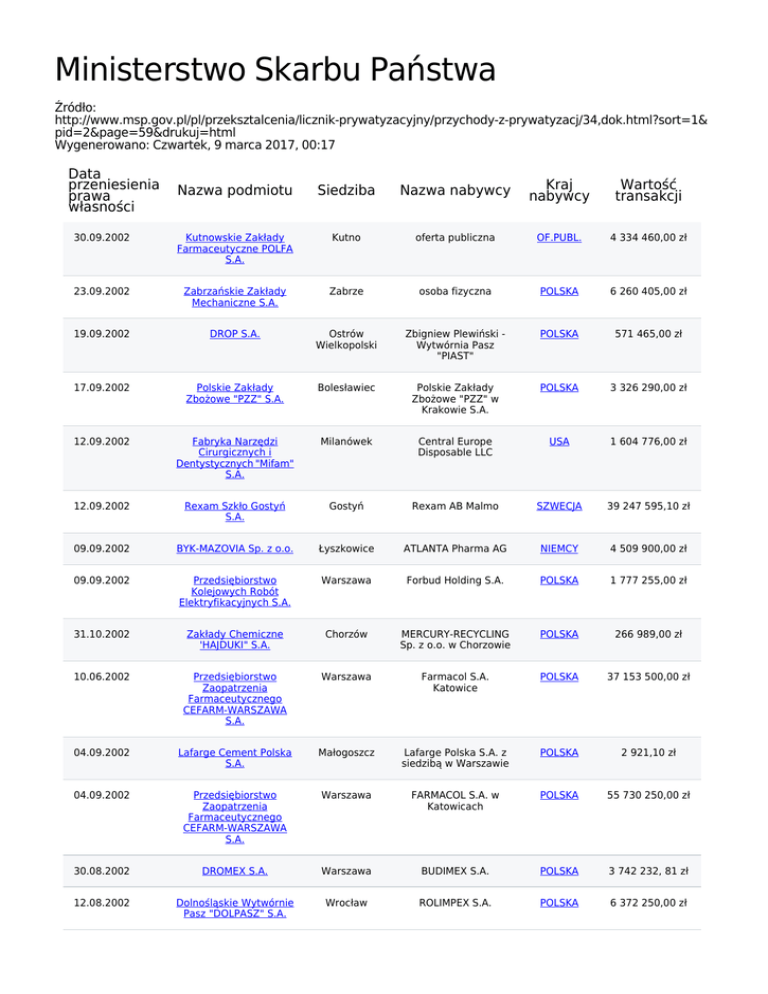 Ministerstwo Skarbu Państwa

Źródło:
http://www.msp.gov.pl/pl/przeksztalcenia/licznik-prywatyzacyjny/przychody-z-prywatyzacj/34,dok.html?sort=1&pid=2&page=59&drukuj=html
Wygenerowano: Czwartek, 9 marca 2017, 00:17

| Data przeniesienia prawa własności | Nazwa podmiotu | Siedziba | Nazwa nabywcy | Kraj nabywcy | Wartość transakcji |
|---|---|---|---|---|---|
| 30.09.2002 | Kutnowskie Zakłady Farmaceutyczne POLFA S.A. | Kutno | oferta publiczna | OF.PUBL. | 4 334 460,00 zł |
| 23.09.2002 | Zabrzańskie Zakłady Mechaniczne S.A. | Zabrze | osoba fizyczna | POLSKA | 6 260 405,00 zł |
| 19.09.2002 | DROP S.A. | Ostrów Wielkopolski | Zbigniew Plewiński - Wytwórnia Pasz "PIAST" | POLSKA | 571 465,00 zł |
| 17.09.2002 | Polskie Zakłady Zbożowe "PZZ" S.A. | Bolesławiec | Polskie Zakłady Zbożowe "PZZ" w Krakowie S.A. | POLSKA | 3 326 290,00 zł |
| 12.09.2002 | Fabryka Narzędzi Cirurgicznych i Dentystycznych "Mifam" S.A. | Milanówek | Central Europe Disposable LLC | USA | 1 604 776,00 zł |
| 12.09.2002 | Rexam Szkło Gostyń S.A. | Gostyń | Rexam AB Malmo | SZWECJA | 39 247 595,10 zł |
| 09.09.2002 | BYK-MAZOVIA Sp. z o.o. | Łyszkowice | ATLANTA Pharma AG | NIEMCY | 4 509 900,00 zł |
| 09.09.2002 | Przedsiębiorstwo Kolejowych Robót Elektryfikacyjnych S.A. | Warszawa | Forbud Holding S.A. | POLSKA | 1 777 255,00 zł |
| 31.10.2002 | Zakłady Chemiczne 'HAJDUKI" S.A. | Chorzów | MERCURY-RECYCLING Sp. z o.o. w Chorzowie | POLSKA | 266 989,00 zł |
| 10.06.2002 | Przedsiębiorstwo Zaopatrzenia Farmaceutycznego CEFARM-WARSZAWA S.A. | Warszawa | Farmacol S.A. Katowice | POLSKA | 37 153 500,00 zł |
| 04.09.2002 | Lafarge Cement Polska S.A. | Małogoszcz | Lafarge Polska S.A. z siedzibą w Warszawie | POLSKA | 2 921,10 zł |
| 04.09.2002 | Przedsiębiorstwo Zaopatrzenia Farmaceutycznego CEFARM-WARSZAWA S.A. | Warszawa | FARMACOL S.A. w Katowicach | POLSKA | 55 730 250,00 zł |
| 30.08.2002 | DROMEX S.A. | Warszawa | BUDIMEX S.A. | POLSKA | 3 742 232, 81 zł |
| 12.08.2002 | Dolnośląskie Wytwórnie Pasz "DOLPASZ" S.A. | Wrocław | ROLIMPEX S.A. | POLSKA | 6 372 250,00 zł |